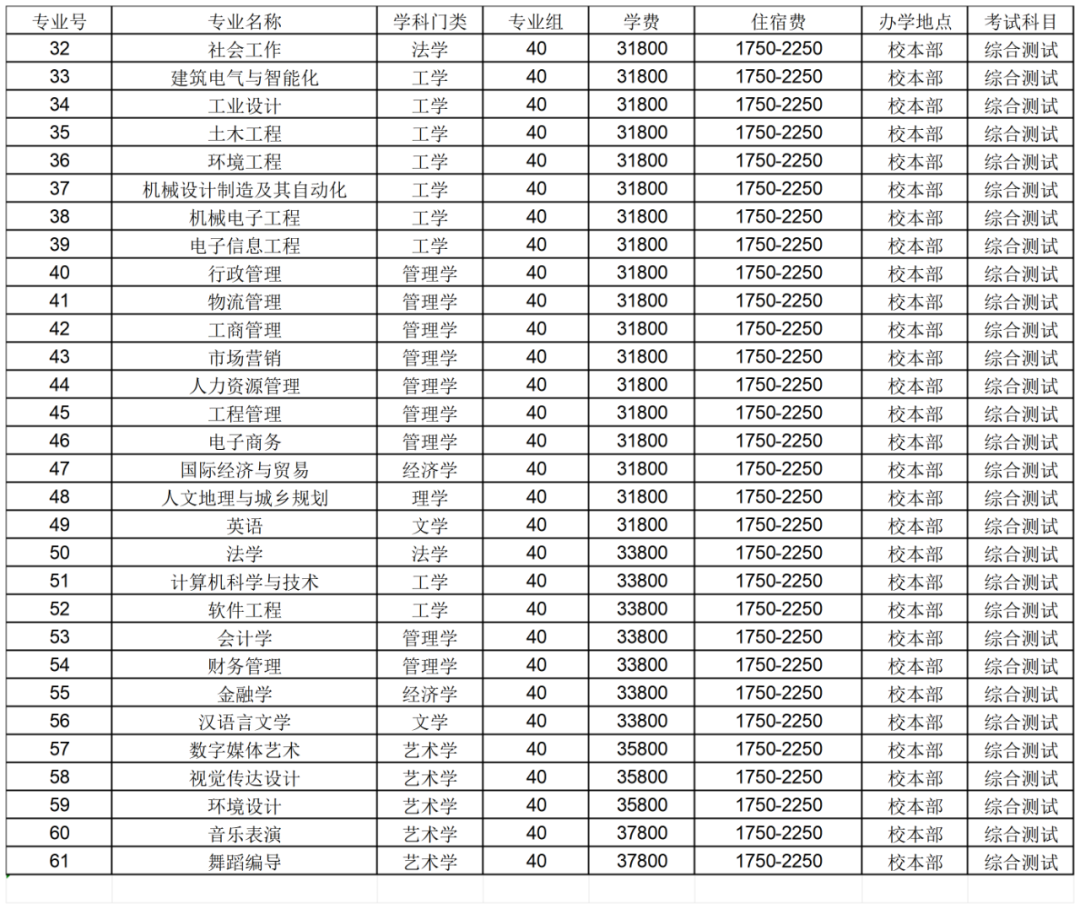 | 专业号 | 专业名称 | 学科门类 | 专业组 | 学费 | 住宿费 | 办学地点 | 考试科目 |
|---|---|---|---|---|---|---|---|
| 32 | 社会工作 | 法学 | 40 | 31800 | 1750-2250 | 校本部 | 综合测试 |
| 33 | 建筑电气与智能化 | 工学 | 40 | 31800 | 1750-2250 | 校本部 | 综合测试 |
| 34 | 工业设计 | 工学 | 40 | 31800 | 1750-2250 | 校本部 | 综合测试 |
| 35 | 土木工程 | 工学 | 40 | 31800 | 1750-2250 | 校本部 | 综合测试 |
| 36 | 环境工程 | 工学 | 40 | 31800 | 1750-2250 | 校本部 | 综合测试 |
| 37 | 机械设计制造及其自动化 | 工学 | 40 | 31800 | 1750-2250 | 校本部 | 综合测试 |
| 38 | 机械电子工程 | 工学 | 40 | 31800 | 1750-2250 | 校本部 | 综合测试 |
| 39 | 电子信息工程 | 工学 | 40 | 31800 | 1750-2250 | 校本部 | 综合测试 |
| 40 | 行政管理 | 管理学 | 40 | 31800 | 1750-2250 | 校本部 | 综合测试 |
| 41 | 物流管理 | 管理学 | 40 | 31800 | 1750-2250 | 校本部 | 综合测试 |
| 42 | 工商管理 | 管理学 | 40 | 31800 | 1750-2250 | 校本部 | 综合测试 |
| 43 | 市场营销 | 管理学 | 40 | 31800 | 1750-2250 | 校本部 | 综合测试 |
| 44 | 人力资源管理 | 管理学 | 40 | 31800 | 1750-2250 | 校本部 | 综合测试 |
| 45 | 工程管理 | 管理学 | 40 | 31800 | 1750-2250 | 校本部 | 综合测试 |
| 46 | 电子商务 | 管理学 | 40 | 31800 | 1750-2250 | 校本部 | 综合测试 |
| 47 | 国际经济与贸易 | 经济学 | 40 | 31800 | 1750-2250 | 校本部 | 综合测试 |
| 48 | 人文地理与城乡规划 | 理学 | 40 | 31800 | 1750-2250 | 校本部 | 综合测试 |
| 49 | 英语 | 文学 | 40 | 31800 | 1750-2250 | 校本部 | 综合测试 |
| 50 | 法学 | 法学 | 40 | 33800 | 1750-2250 | 校本部 | 综合测试 |
| 51 | 计算机科学与技术 | 工学 | 40 | 33800 | 1750-2250 | 校本部 | 综合测试 |
| 52 | 软件工程 | 工学 | 40 | 33800 | 1750-2250 | 校本部 | 综合测试 |
| 53 | 会计学 | 管理学 | 40 | 33800 | 1750-2250 | 校本部 | 综合测试 |
| 54 | 财务管理 | 管理学 | 40 | 33800 | 1750-2250 | 校本部 | 综合测试 |
| 55 | 金融学 | 经济学 | 40 | 33800 | 1750-2250 | 校本部 | 综合测试 |
| 56 | 汉语言文学 | 文学 | 40 | 33800 | 1750-2250 | 校本部 | 综合测试 |
| 57 | 数字媒体艺术 | 艺术学 | 40 | 35800 | 1750-2250 | 校本部 | 综合测试 |
| 58 | 视觉传达设计 | 艺术学 | 40 | 35800 | 1750-2250 | 校本部 | 综合测试 |
| 59 | 环境设计 | 艺术学 | 40 | 35800 | 1750-2250 | 校本部 | 综合测试 |
| 60 | 音乐表演 | 艺术学 | 40 | 37800 | 1750-2250 | 校本部 | 综合测试 |
| 61 | 舞蹈编导 | 艺术学 | 40 | 37800 | 1750-2250 | 校本部 | 综合测试 |